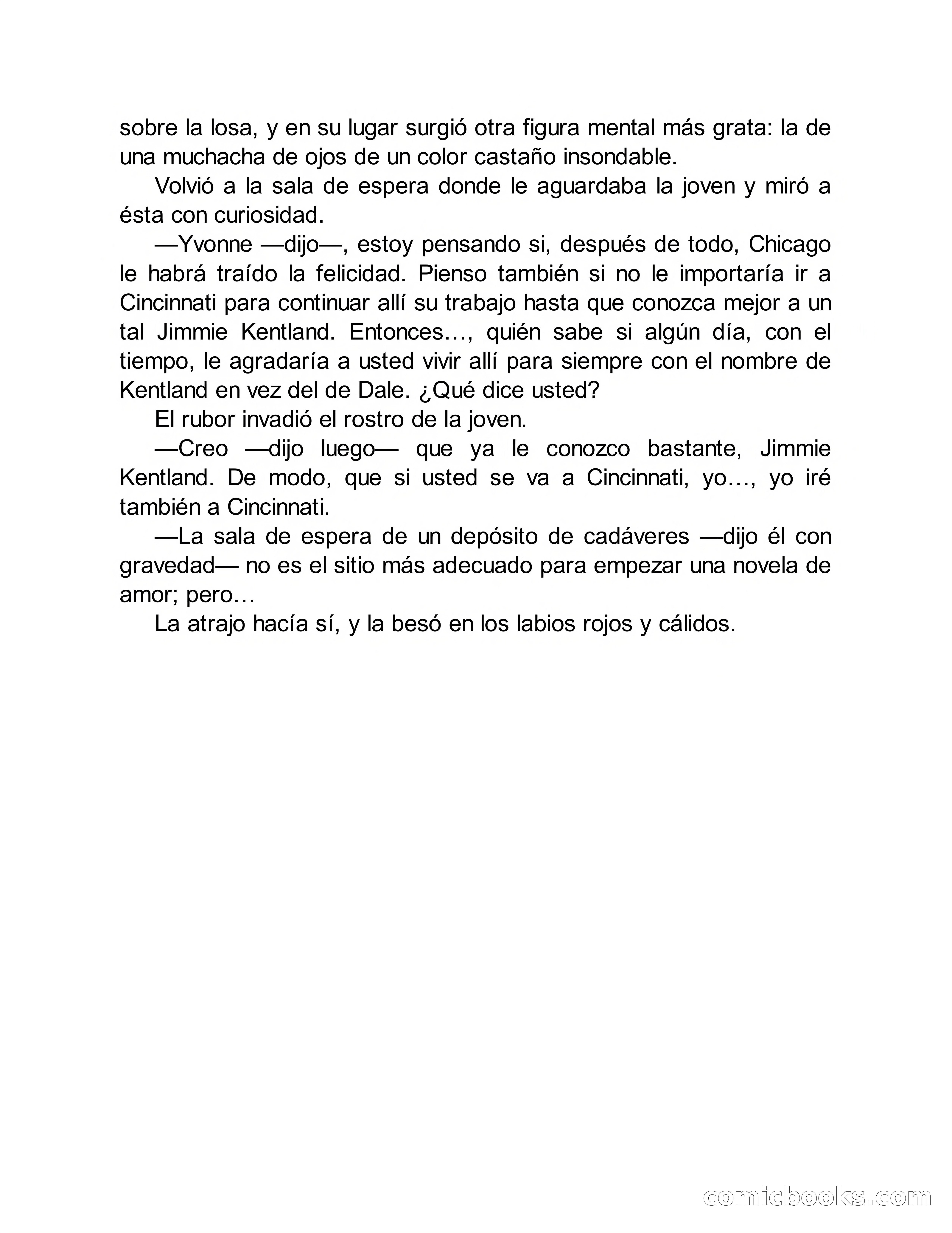 sobre la losa, y en su lugar surgió otra figura mental más grata: la de una muchacha de ojos de un color castaño insondable.

Volvió a la sala de espera donde le aguardaba la joven y miró a ésta con curiosidad.

—Yvonne —dijo—, estoy pensando si, después de todo, Chicago le habrá traído la felicidad. Pienso también si no le importaría ir a Cincinnati para continuar allí su trabajo hasta que conozca mejor a un tal Jimmie Kentland. Entonces…, quién sabe si algún día, con el tiempo, le agradaría a usted vivir allí para siempre con el nombre de Kentland en vez del de Dale. ¿Qué dice usted?

El rubor invadió el rostro de la joven.

—Creo —dijo luego— que ya le conozco bastante, Jimmie Kentland. De modo, que si usted se va a Cincinnati, yo…, yo iré también a Cincinnati.

—La sala de espera de un depósito de cadáveres —dijo él con gravedad— no es el sitio más adecuado para empezar una novela de amor; pero…

La atrajo hacía sí, y la besó en los labios rojos y cálidos.

comicbooks.com